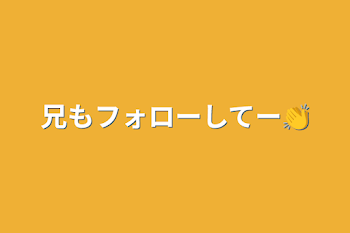 兄もフォローしてー👏